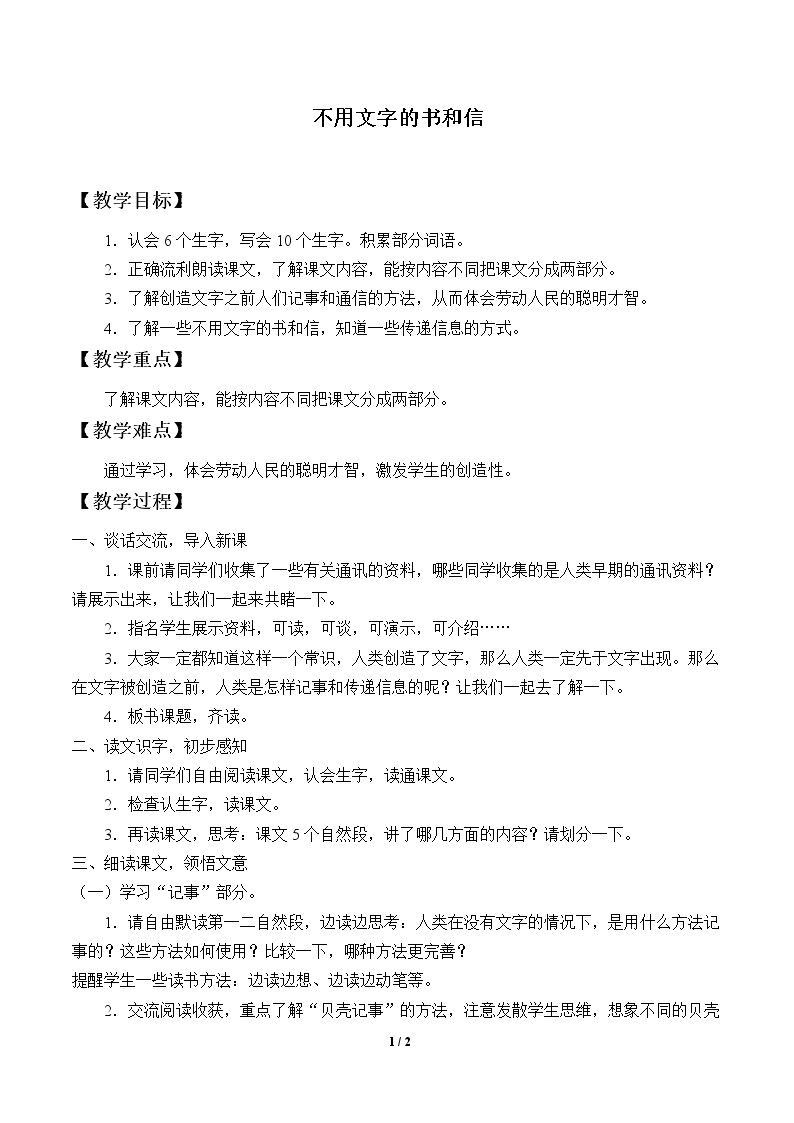 不用文字的书和信

【教学目标】

1.认会6个生字，写会10个生字。积累部分词语。

2.正确流利朗读课文，了解课文内容，能按内容不同把课文分成两部分。

3.了解创造文字之前人们记事和通信的方法，从而体会劳动人民的聪明才智。

4.了解一些不用文字的书和信，知道一些传递信息的方式。

【教学重点】

了解课文内容，能按内容不同把课文分成两部分。

【教学难点】

通过学习，体会劳动人民的聪明才智，激发学生的创造性。

【教学过程】

一、谈话交流，导入新课

1.课前请同学们收集了一些有关通讯的资料，哪些同学收集的是人类早期的通讯资料？请展示出来，让我们一起来共睹一下。

2.指名学生展示资料，可读，可谈，可演示，可介绍……

3.大家一定都知道这样一个常识，人类创造了文字，那么人类一定先于文字出现。那么在文字被创造之前，人类是怎样记事和传递信息的呢？让我们一起去了解一下。

4.板书课题，齐读。

二、读文识字，初步感知

1.请同学们自由阅读课文，认会生字，读通课文。

2.检查认生字，读课文。

3.再读课文，思考：课文5个自然段，讲了哪几方面的内容？请划分一下。

三、细读课文，领悟文意

（一）学习“记事”部分。

1.请自由默读第一二自然段，边读边思考：人类在没有文字的情况下，是用什么方法记事的？这些方法如何使用？比较一下，哪种方法更完善？

提醒学生一些读书方法：边读边想、边读边动笔等。

2.交流阅读收获，重点了解“贝壳记事”的方法，注意发散学生思维，想象不同的贝壳

1 / 2